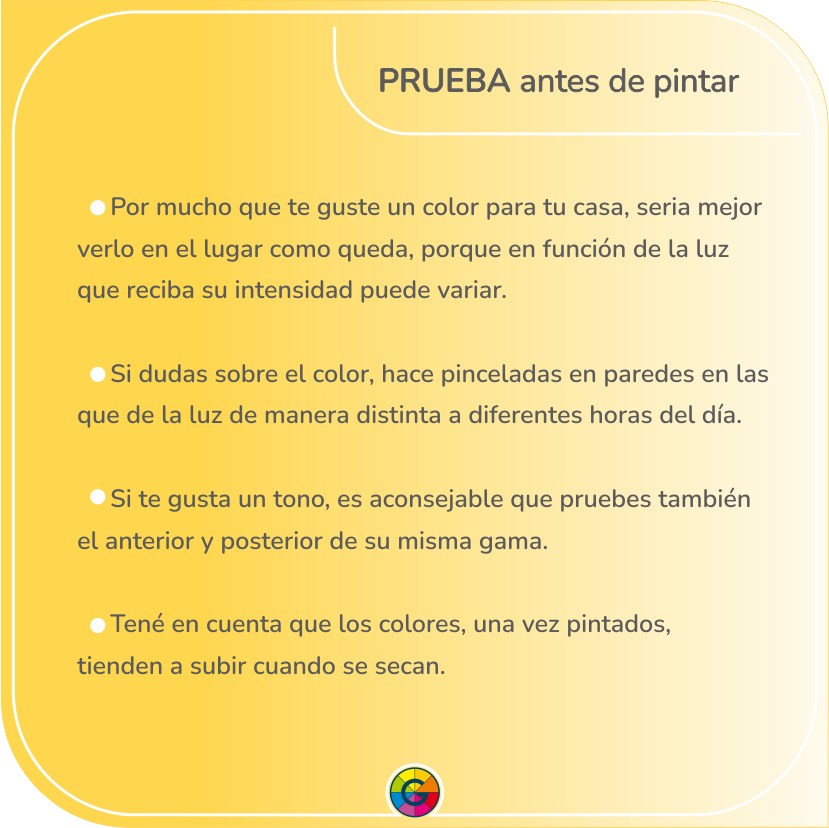 PRUEBA antes de pintar

• Por mucho que te guste un color para tu casa, seria mejor verlo en el lugar como queda, porque en función de la luz que reciba su intensidad puede variar.

• Si dudas sobre el color, hace pinceladas en paredes en las que de la luz de manera distinta a diferentes horas del día.

• Si te gusta un tono, es aconsejable que pruebes también el anterior y posterior de su misma gama.

• Tené en cuenta que los colores, una vez pintados, tienden a subir cuando se secan.